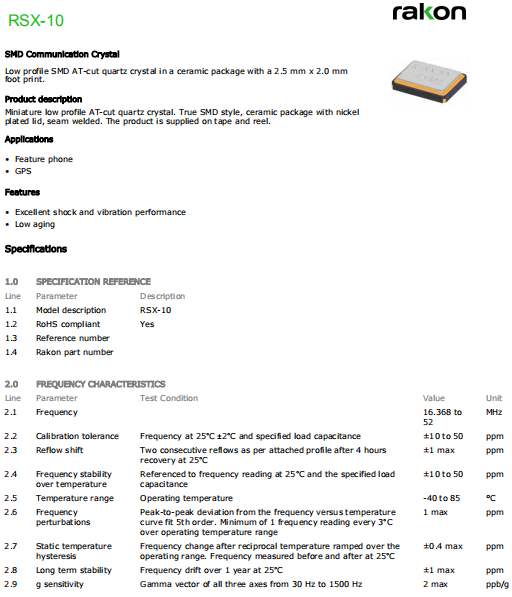 RSX-10

rakon

SMD Communication Crystal

Low profile SMD AT-cut quartz crystal in a ceramic package with a 2.5 mm x 2.0 mm foot print.

Product description

Miniature low profile AT-cut quartz crystal. True SMD style, ceramic package with nickel plated lid, seam welded. The product is supplied on tape and reel.

Applications

• Feature phone
• GPS

Features

• Excellent shock and vibration performance
• Low aging

Specifications

1.0 SPECIFICATION REFERENCE

| Line | Parameter | Description |
|---|---|---|
| 1.1 | Model description | RSX-10 |
| 1.2 | RoHS compliant | Yes |
| 1.3 | Reference number | |
| 1.4 | Rakon part number | |

2.0 FREQUENCY CHARACTERISTICS

| Line | Parameter | Test Condition | Value | Unit |
|---|---|---|---|---|
| 2.1 | Frequency | | 16.368 to 52 | MHz |
| 2.2 | Calibration tolerance | Frequency at 25°C ±2°C and specified load capacitance | ±10 to 50 | ppm |
| 2.3 | Reflow shift | Two consecutive reflows as per attached profile after 4 hours recovery at 25°C | ±1 max | ppm |
| 2.4 | Frequency stability over temperature | Referenced to frequency reading at 25°C and the specified load capacitance | ±10 to 50 | ppm |
| 2.5 | Temperature range | Operating temperature | -40 to 85 | °C |
| 2.6 | Frequency perturbations | Peak-to-peak deviation from the frequency versus temperature curve fit 5th order. Minimum of 1 frequency reading every 3°C over operating temperature range | 1 max | ppm |
| 2.7 | Static temperature hysteresis | Frequency change after reciprocal temperature ramped over the operating range. Frequency measured before and after at 25°C | ±0.4 max | ppm |
| 2.8 | Long term stability | Frequency drift over 1 year at 25°C | ±1 max | ppm |
| 2.9 | g sensitivity | Gamma vector of all three axes from 30 Hz to 1500 Hz | 2 max | ppb/g |